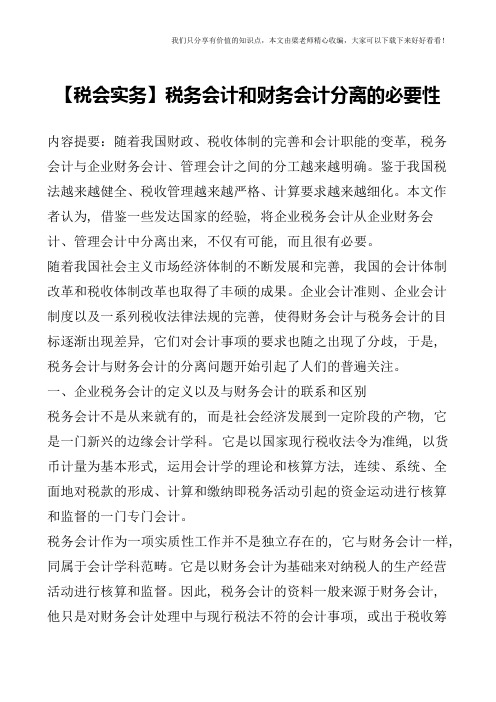 我们只分享有价值的知识点，本文由梁老师精心收编，大家可以下载下来好好看看！

【税会实务】税务会计和财务会计分离的必要性

内容提要：随着我国财政、税收体制的完善和会计职能的变革，税务会计与企业财务会计、管理会计之间的分工越来越明确。鉴于我国税法越来越健全、税收管理越来越严格、计算要求越来越细化。本文作者认为，借鉴一些发达国家的经验，将企业税务会计从企业财务会计、管理会计中分离出来，不仅有可能，而且很有必要。

随着我国社会主义市场经济体制的不断发展和完善，我国的会计体制改革和税收体制改革也取得了丰硕的成果。企业会计准则、企业会计制度以及一系列税收法律法规的完善，使得财务会计与税务会计的目标逐渐出现差异，它们对会计事项的要求也随之出现了分歧，于是，税务会计与财务会计的分离问题开始引起了人们的普遍关注。

一、企业税务会计的定义以及与财务会计的联系和区别

税务会计不是从来就有的，而是社会经济发展到一定阶段的产物，它是一门新兴的边缘会计学科。它是以国家现行税收法令为准绳，以货币计量为基本形式，运用会计学的理论和核算方法，连续、系统、全面地对税款的形成、计算和缴纳即税务活动引起的资金运动进行核算和监督的一门专门会计。

税务会计作为一项实质性工作并不是独立存在的，它与财务会计一样，同属于会计学科范畴。它是以财务会计为基础来对纳税人的生产经营活动进行核算和监督。因此，税务会计的资料一般来源于财务会计，他只是对财务会计处理中与现行税法不符的会计事项，或出于税收筹